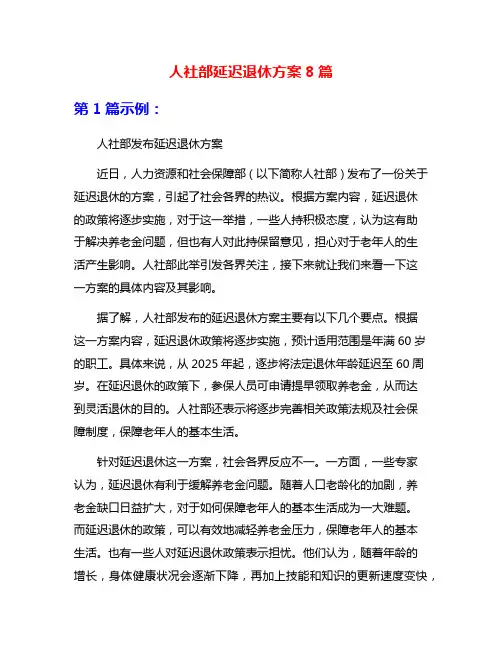 人社部延迟退休方案 8 篇

第 1 篇示例：

人社部发布延迟退休方案

近日，人力资源和社会保障部（以下简称人社部）发布了一份关于延迟退休的方案，引起了社会各界的热议。根据方案内容，延迟退休的政策将逐步实施，对于这一举措，一些人持积极态度，认为这有助于解决养老金问题，但也有人对此持保留意见，担心对于老年人的生活产生影响。人社部此举引发各界关注，接下来就让我们来看一下这一方案的具体内容及其影响。

据了解，人社部发布的延迟退休方案主要有以下几个要点。根据这一方案内容，延迟退休政策将逐步实施，预计适用范围是年满 60 岁的职工。具体来说，从 2025 年起，逐步将法定退休年龄延迟至 60 周岁。在延迟退休的政策下，参保人员可申请提早领取养老金，从而达到灵活退休的目的。人社部还表示将逐步完善相关政策法规及社会保障制度，保障老年人的基本生活。

针对延迟退休这一方案，社会各界反应不一。一方面，一些专家认为，延迟退休有利于缓解养老金问题。随着人口老龄化的加剧，养老金缺口日益扩大，对于如何保障老年人的基本生活成为一大难题。而延迟退休的政策，可以有效地减轻养老金压力，保障老年人的基本生活。也有一些人对延迟退休政策表示担忧。他们认为，随着年龄的增长，身体健康状况会逐渐下降，再加上技能和知识的更新速度变快，